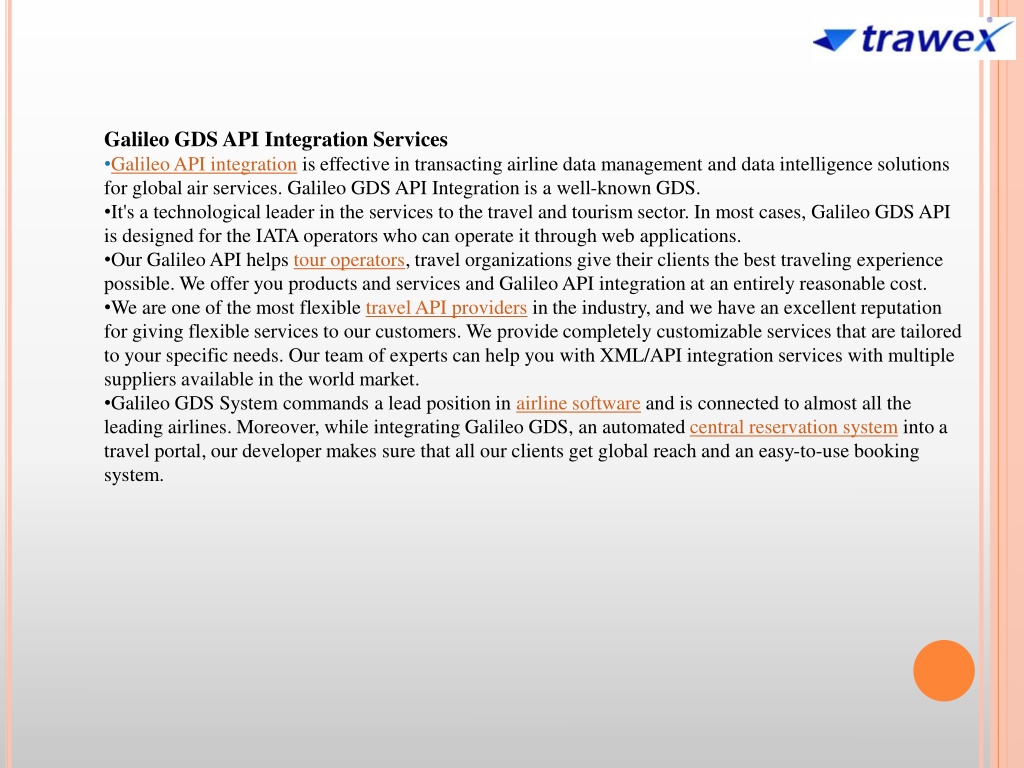 trawex

Galileo GDS API Integration Services
•Galileo API integration is effective in transacting airline data management and data intelligence solutions for global air services. Galileo GDS API Integration is a well-known GDS.
•It's a technological leader in the services to the travel and tourism sector. In most cases, Galileo GDS API is designed for the IATA operators who can operate it through web applications.
•Our Galileo API helps tour operators, travel organizations give their clients the best traveling experience possible. We offer you products and services and Galileo API integration at an entirely reasonable cost.
•We are one of the most flexible travel API providers in the industry, and we have an excellent reputation for giving flexible services to our customers. We provide completely customizable services that are tailored to your specific needs. Our team of experts can help you with XML/API integration services with multiple suppliers available in the world market.
•Galileo GDS System commands a lead position in airline software and is connected to almost all the leading airlines. Moreover, while integrating Galileo GDS, an automated central reservation system into a travel portal, our developer makes sure that all our clients get global reach and an easy-to-use booking system.